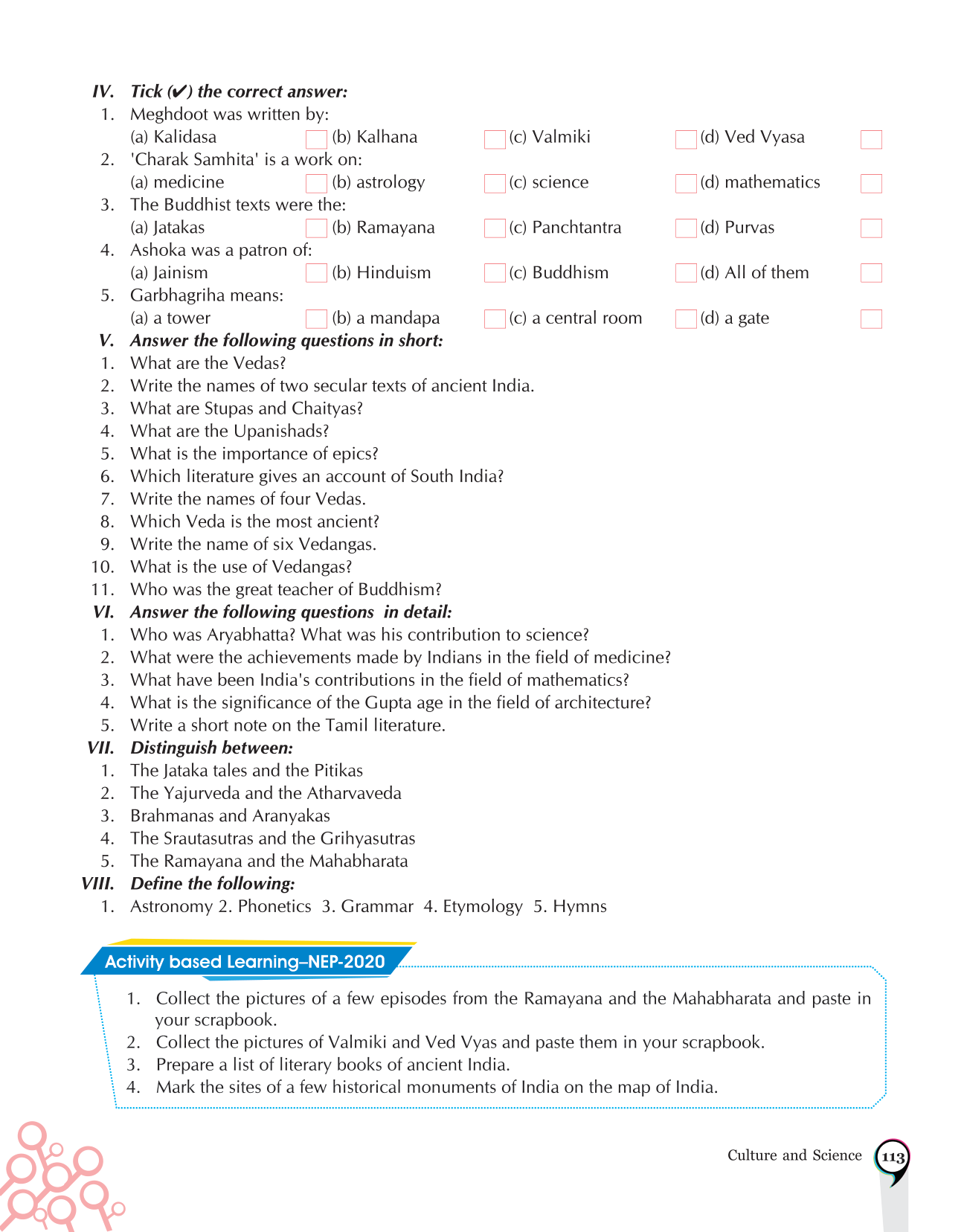 IV. Tick (✔) the correct answer:

1. Meghdoot was written by:
(a) Kalidasa (b) Kalhana (c) Valmiki (d) Ved Vyasa
2. 'Charak Samhita' is a work on:
(a) medicine (b) astrology (c) science (d) mathematics
3. The Buddhist texts were the:
(a) Jatakas (b) Ramayana (c) Panchtantra (d) Purvas
4. Ashoka was a patron of:
(a) Jainism (b) Hinduism (c) Buddhism (d) All of them
5. Garbhagriha means:
(a) a tower (b) a mandapa (c) a central room (d) a gate

V. Answer the following questions in short:

1. What are the Vedas?
2. Write the names of two secular texts of ancient India.
3. What are Stupas and Chaityas?
4. What are the Upanishads?
5. What is the importance of epics?
6. Which literature gives an account of South India?
7. Write the names of four Vedas.
8. Which Veda is the most ancient?
9. Write the name of six Vedangas.
10. What is the use of Vedangas?
11. Who was the great teacher of Buddhism?

VI. Answer the following questions in detail:

1. Who was Aryabhatta? What was his contribution to science?
2. What were the achievements made by Indians in the field of medicine?
3. What have been India's contributions in the field of mathematics?
4. What is the significance of the Gupta age in the field of architecture?
5. Write a short note on the Tamil literature.

VII. Distinguish between:

1. The Jataka tales and the Pitikas
2. The Yajurveda and the Atharvaveda
3. Brahmanas and Aranyakas
4. The Srautasutras and the Grihyasutras
5. The Ramayana and the Mahabharata

VIII. Define the following:

1. Astronomy 2. Phonetics 3. Grammar 4. Etymology 5. Hymns

Activity based Learning–NEP-2020

1. Collect the pictures of a few episodes from the Ramayana and the Mahabharata and paste in your scrapbook.
2. Collect the pictures of Valmiki and Ved Vyas and paste them in your scrapbook.
3. Prepare a list of literary books of ancient India.
4. Mark the sites of a few historical monuments of India on the map of India.

Culture and Science 113